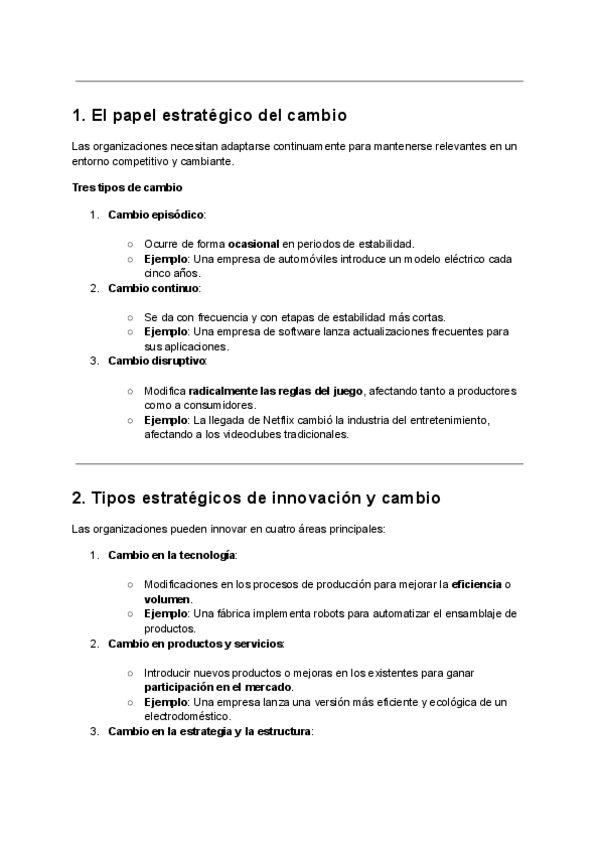 1. El papel estratégico del cambio

Las organizaciones necesitan adaptarse continuamente para mantenerse relevantes en un entorno competitivo y cambiante.

Tres tipos de cambio

1. Cambio episódico:

○ Ocurre de forma ocasional en periodos de estabilidad.
○ Ejemplo: Una empresa de automóviles introduce un modelo eléctrico cada cinco años.

2. Cambio continuo:

○ Se da con frecuencia y con etapas de estabilidad más cortas.
○ Ejemplo: Una empresa de software lanza actualizaciones frecuentes para sus aplicaciones.

3. Cambio disruptivo:

○ Modifica radicalmente las reglas del juego, afectando tanto a productores como a consumidores.
○ Ejemplo: La llegada de Netflix cambió la industria del entretenimiento, afectando a los videoclubes tradicionales.

2. Tipos estratégicos de innovación y cambio

Las organizaciones pueden innovar en cuatro áreas principales:

1. Cambio en la tecnología:

○ Modificaciones en los procesos de producción para mejorar la eficiencia o volumen.
○ Ejemplo: Una fábrica implementa robots para automatizar el ensamblaje de productos.

2. Cambio en productos y servicios:

○ Introducir nuevos productos o mejoras en los existentes para ganar participación en el mercado.
○ Ejemplo: Una empresa lanza una versión más eficiente y ecológica de un electrodoméstico.

3. Cambio en la estrategia y la estructura: